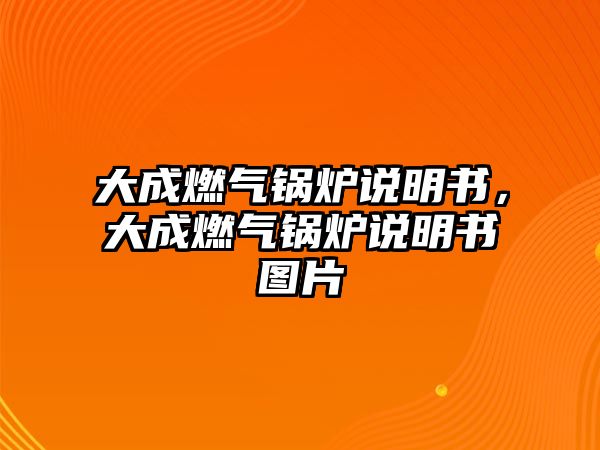 大成燃气锅炉说明书，大成燃气锅炉说明书图片